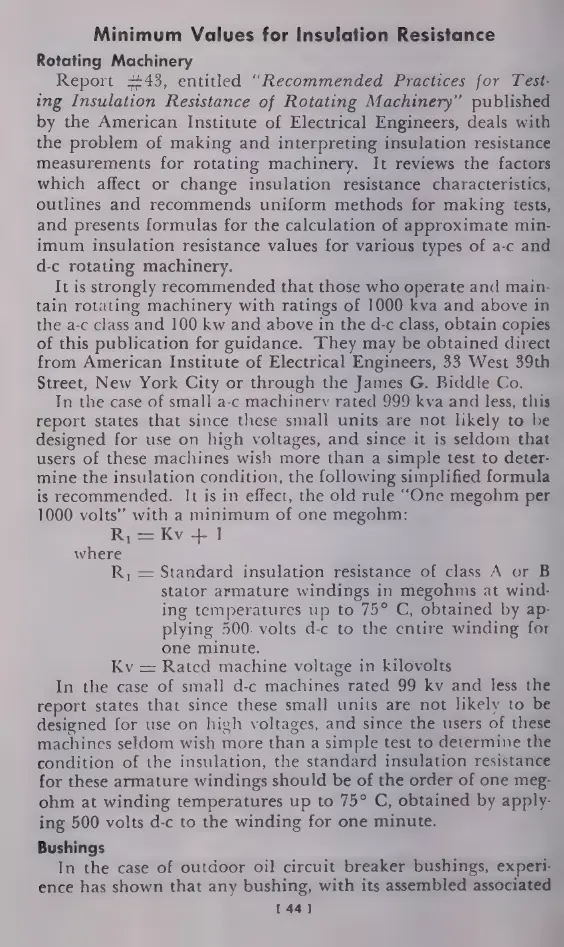 Minimum Values for Insulation Resistance

Rotating Machinery

Report #43, entitled "Recommended Practices for Testing Insulation Resistance of Rotating Machinery" published by the American Institute of Electrical Engineers, deals with the problem of making and interpreting insulation resistance measurements for rotating machinery. It reviews the factors which affect or change insulation resistance characteristics, outlines and recommends uniform methods for making tests, and presents formulas for the calculation of approximate minimum insulation resistance values for various types of a-c and d-c rotating machinery.

It is strongly recommended that those who operate and maintain rotating machinery with ratings of 1000 kva and above in the a-c class and 100 kw and above in the d-c class, obtain copies of this publication for guidance. They may be obtained direct from American Institute of Electrical Engineers, 33 West 39th Street, New York City or through the James G. Biddle Co.

In the case of small a-c machinery rated 999 kva and less, this report states that since these small units are not likely to be designed for use on high voltages, and since it is seldom that users of these machines wish more than a simple test to determine the insulation condition, the following simplified formula is recommended. It is in effect, the old rule "One megohm per 1000 volts" with a minimum of one megohm:

$R_1 = Kv + 1$

where

$R_1$ = Standard insulation resistance of class A or B stator armature windings in megohms at winding temperatures up to 75° C, obtained by applying 500 volts d-c to the entire winding for one minute.

Kv = Rated machine voltage in kilovolts

In the case of small d-c machines rated 99 kv and less the report states that since these small units are not likely to be designed for use on high voltages, and since the users of these machines seldom wish more than a simple test to determine the condition of the insulation, the standard insulation resistance for these armature windings should be of the order of one megohm at winding temperatures up to 75° C, obtained by applying 500 volts d-c to the winding for one minute.

Bushings

In the case of outdoor oil circuit breaker bushings, experience has shown that any bushing, with its assembled associated

[ 44 ]